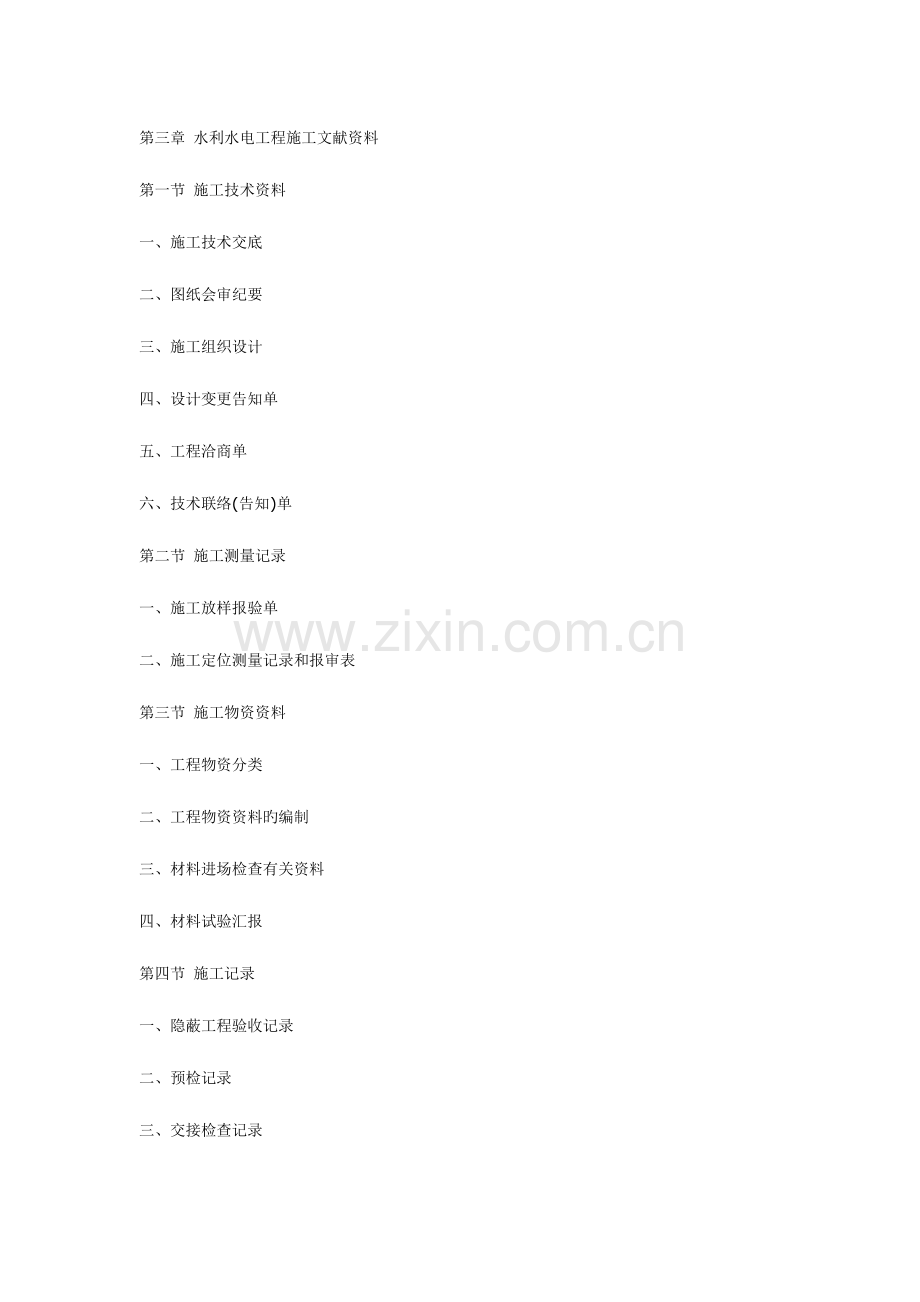 第三章 水利水电工程施工文献资料

第一节 施工技术资料

一、施工技术交底

二、图纸会审纪要

三、施工组织设计

四、设计变更告知单

五、工程洽商单

六、技术联络(告知)单

第二节 施工测量记录

一、施工放样报验单

二、施工定位测量记录和报审表

第三节 施工物资资料

一、工程物资分类

二、工程物资资料旳编制

三、材料进场检查有关资料

四、材料试验汇报

第四节 施工记录

一、隐蔽工程验收记录

二、预检记录

三、交接检查记录

www.zixin.com.cn